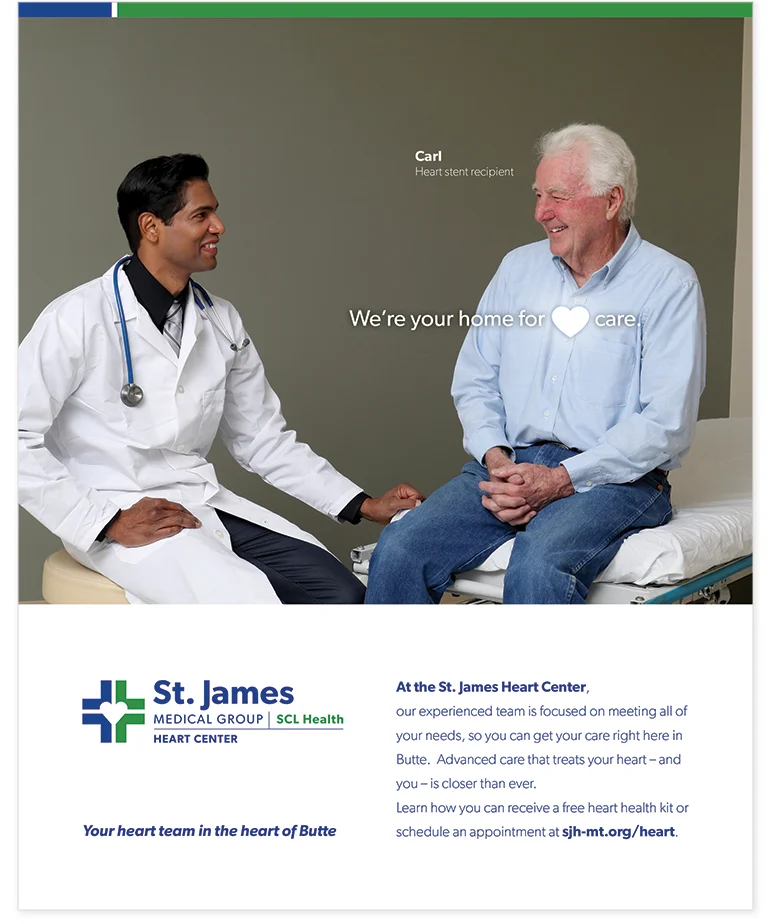 Carl
Heart stent recipient

We're your home for care.

St. James
MEDICAL GROUP | SCL Health
HEART CENTER

Your heart team in the heart of Butte

At the St. James Heart Center, our experienced team is focused on meeting all of your needs, so you can get your care right here in Butte. Advanced care that treats your heart – and you – is closer than ever.

Learn how you can receive a free heart health kit or schedule an appointment at sjh-mt.org/heart.